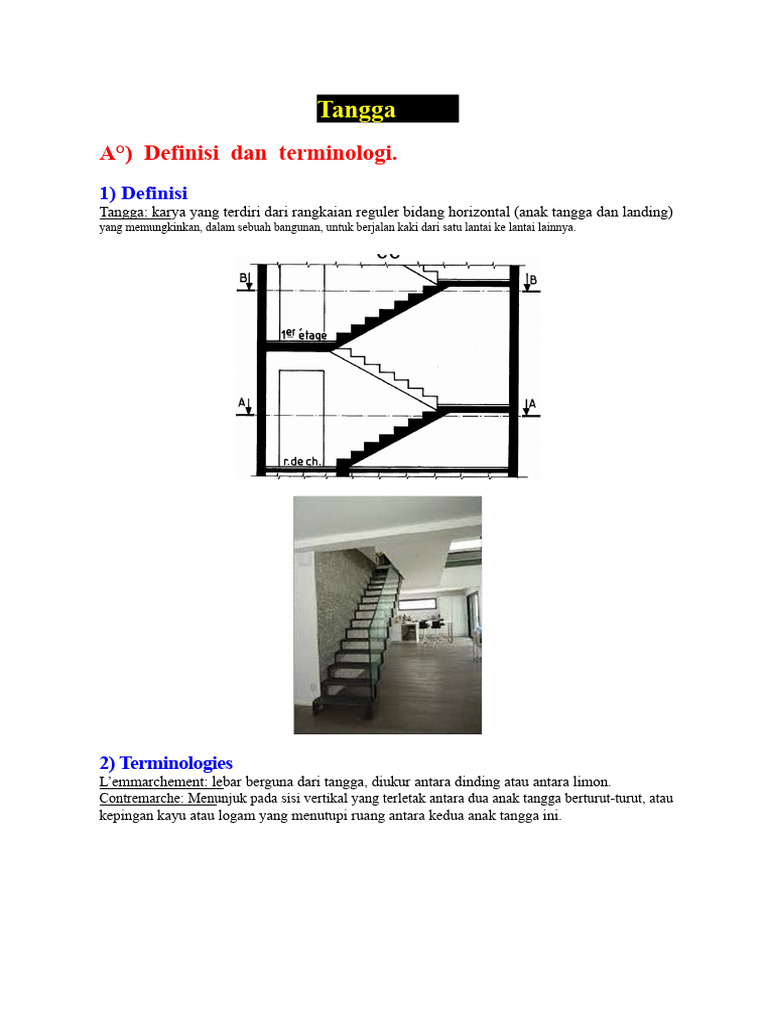 Tangga

A°) Definisi dan terminologi.

1) Definisi
Tangga: karya yang terdiri dari rangkaian reguler bidang horizontal (anak tangga dan landing) yang memungkinkan, dalam sebuah bangunan, untuk berjalan kaki dari satu lantai ke lantai lainnya.

B B
1er étage
A A
r.de ch.

2) Terminologies
L'emmarchement: lebar berguna dari tangga, diukur antara dinding atau antara limon.
Contremarche: Menunjuk pada sisi vertikal yang terletak antara dua anak tangga berturut-turut, atau kepingan kayu atau logam yang menutupi ruang antara kedua anak tangga ini.